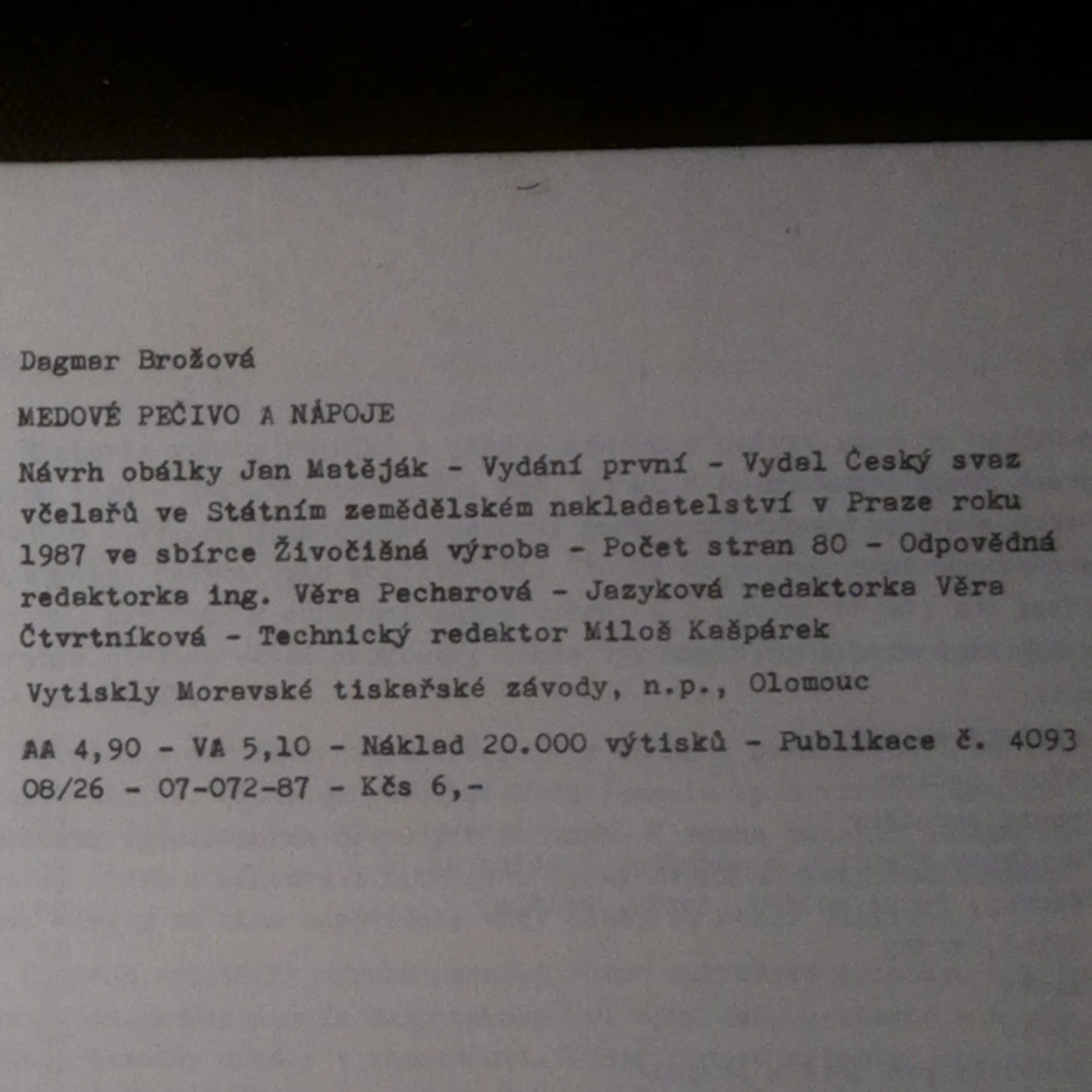 Dagmar Brožová

MEDOVÉ PEČIVO A NÁPOJE

Návrh obálky Jan Matěják - Vydání první - Vydal Český svaz včelařů ve Státním zemědělském nakladatelství v Praze roku 1987 ve sbírce Živočišná výroba - Počet stran 80 - Odpovědná redaktorka ing. Věra Pecharová - Jazyková redaktorka Věra Čtvrtníková - Technický redaktor Miloš Kašpárek

Vytiskly Moravské tiskařské závody, n.p., Olomouc

AA 4,90 - VA 5,10 - Náklad 20.000 výtisků - Publikace č. 4093 08/26 - 07-072-87 - Kčs 6,-